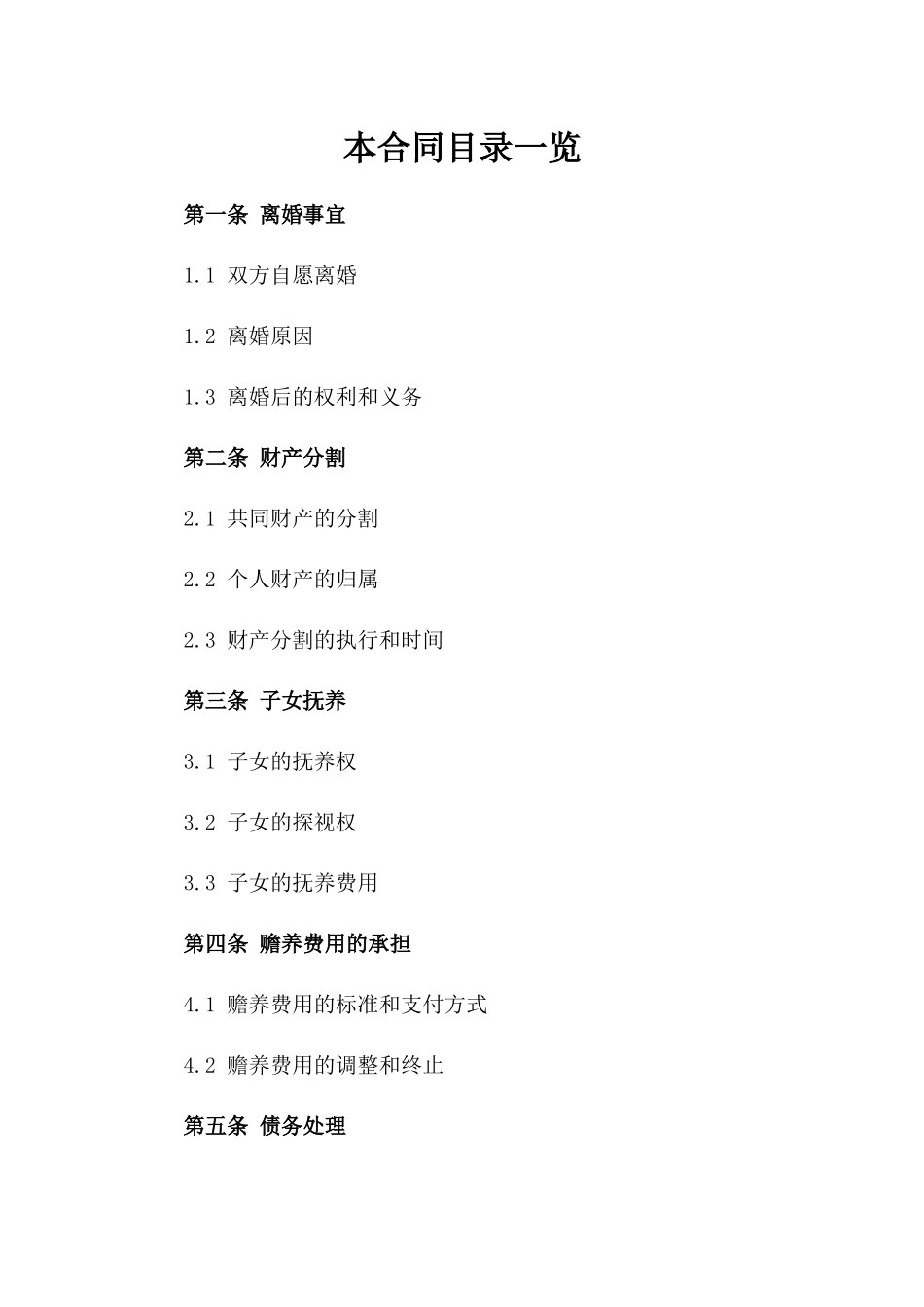 本合同目录一览

第一条 离婚事宜

1.1 双方自愿离婚

1.2 离婚原因

1.3 离婚后的权利和义务

第二条 财产分割

2.1 共同财产的分割

2.2 个人财产的归属

2.3 财产分割的执行和时间

第三条 子女抚养

3.1 子女的抚养权

3.2 子女的探视权

3.3 子女的抚养费用

第四条 赡养费用的承担

4.1 赡养费用的标准和支付方式

4.2 赡养费用的调整和终止

第五条 债务处理